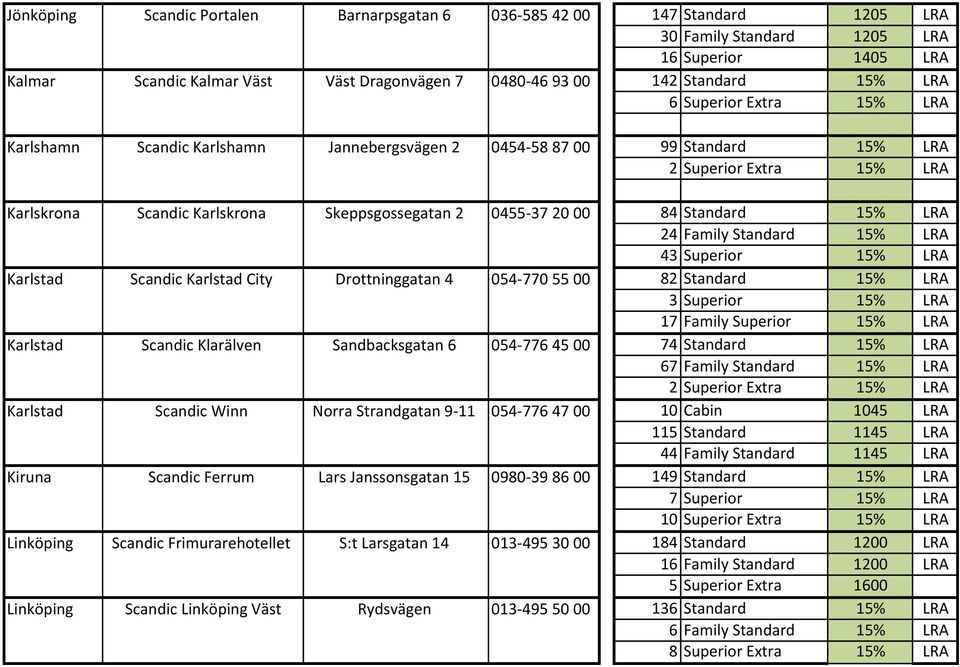 | | | | | | | | |
|---|---|---|---|---|---|---|---|
| Jönköping | Scandic Portalen | Barnarpsgatan 6 | 036-585 42 00 | 147 | Standard | 1205 | LRA |
| | | | | 30 | Family Standard | 1205 | LRA |
| | | | | 16 | Superior | 1405 | LRA |
| Kalmar | Scandic Kalmar Väst | Väst Dragonvägen 7 | 0480-46 93 00 | 142 | Standard | 15% | LRA |
| | | | | 6 | Superior Extra | 15% | LRA |
| | | | | | | | |
| Karlshamn | Scandic Karlshamn | Jannebergsvägen 2 | 0454-58 87 00 | 99 | Standard | 15% | LRA |
| | | | | 2 | Superior Extra | 15% | LRA |
| | | | | | | | |
| Karlskrona | Scandic Karlskrona | Skeppsgossegatan 2 | 0455-37 20 00 | 84 | Standard | 15% | LRA |
| | | | | 24 | Family Standard | 15% | LRA |
| | | | | 43 | Superior | 15% | LRA |
| Karlstad | Scandic Karlstad City | Drottninggatan 4 | 054-770 55 00 | 82 | Standard | 15% | LRA |
| | | | | 3 | Superior | 15% | LRA |
| | | | | 17 | Family Superior | 15% | LRA |
| Karlstad | Scandic Klarälven | Sandbacksgatan 6 | 054-776 45 00 | 74 | Standard | 15% | LRA |
| | | | | 67 | Family Standard | 15% | LRA |
| | | | | 2 | Superior Extra | 15% | LRA |
| Karlstad | Scandic Winn | Norra Strandgatan 9-11 | 054-776 47 00 | 10 | Cabin | 1045 | LRA |
| | | | | 115 | Standard | 1145 | LRA |
| | | | | 44 | Family Standard | 1145 | LRA |
| Kiruna | Scandic Ferrum | Lars Janssonsgatan 15 | 0980-39 86 00 | 149 | Standard | 15% | LRA |
| | | | | 7 | Superior | 15% | LRA |
| | | | | 10 | Superior Extra | 15% | LRA |
| Linköping | Scandic Frimurarehotellet | S:t Larsgatan 14 | 013-495 30 00 | 184 | Standard | 1200 | LRA |
| | | | | 16 | Family Standard | 1200 | LRA |
| | | | | 5 | Superior Extra | 1600 | |
| Linköping | Scandic Linköping Väst | Rydsvägen | 013-495 50 00 | 136 | Standard | 15% | LRA |
| | | | | 6 | Family Standard | 15% | LRA |
| | | | | 8 | Superior Extra | 15% | LRA |